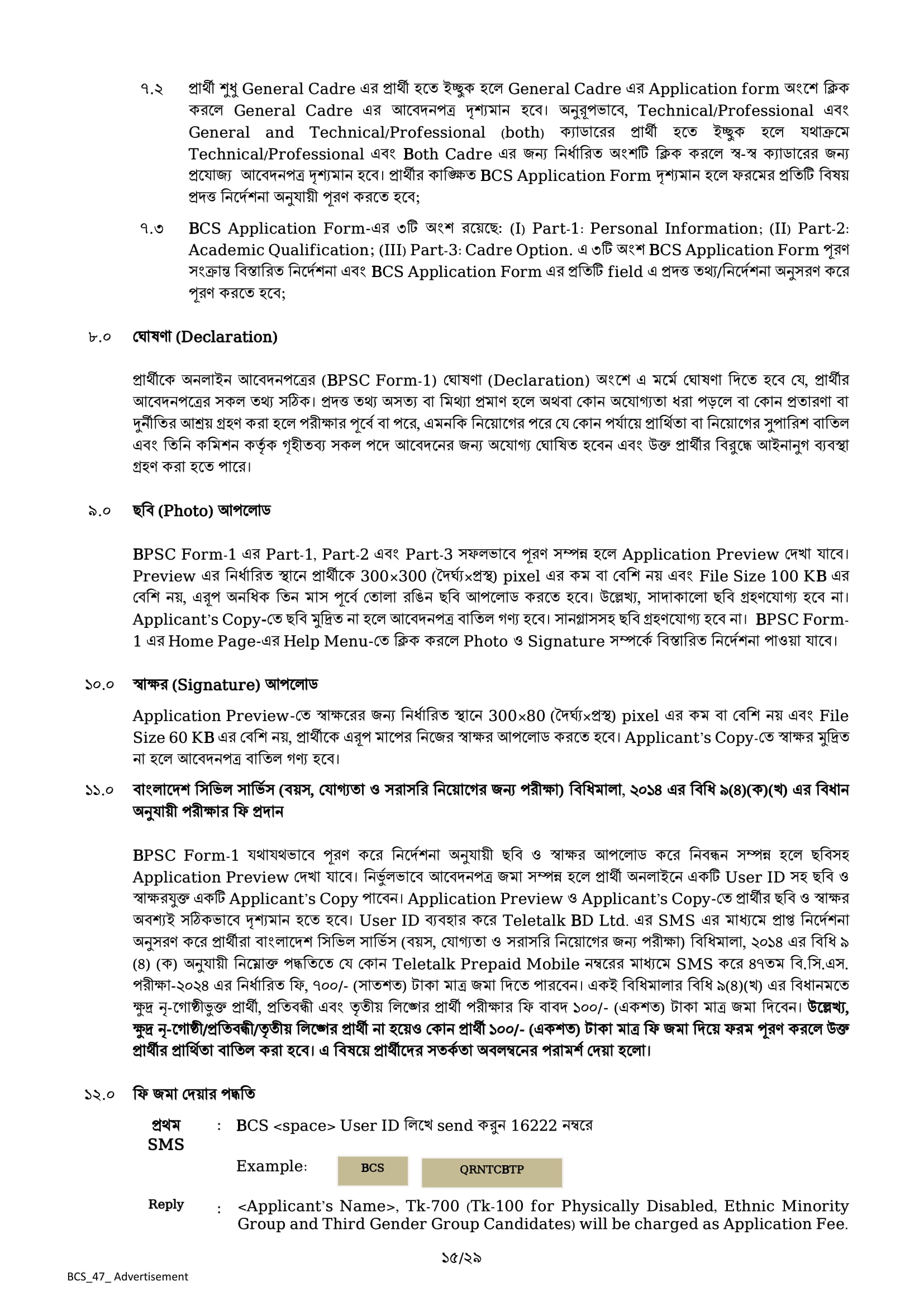 ৭.২ প্রার্থী শুধু General Cadre এর প্রার্থী হতে ইচ্ছুক হলে General Cadre এর Application form অংশে ক্লিক করলে General Cadre এর আবেদনপত্র দৃশ্যমান হবে। অনুরূপভাবে, Technical/Professional এবং General and Technical/Professional (both) ক্যাডারের প্রার্থী হতে ইচ্ছুক হলে যথাক্রমে Technical/Professional এবং Both Cadre এর জন্য নির্ধারিত অংশটি ক্লিক করলে স্ব-স্ব ক্যাডারের জন্য প্রযোজ্য আবেদনপত্র দৃশ্যমান হবে। প্রার্থীর কাঙ্ক্ষিত BCS Application Form দৃশ্যমান হলে ফরমের প্রতিটি বিষয় প্রদত্ত নির্দেশনা অনুযায়ী পূরণ করতে হবে;

৭.৩ BCS Application Form-এর ৩টি অংশ রয়েছে: (I) Part-1: Personal Information; (II) Part-2: Academic Qualification; (III) Part-3: Cadre Option. এ ৩টি অংশ BCS Application Form পূরণ সংক্রান্ত বিস্তারিত নির্দেশনা এবং BCS Application Form এর প্রতিটি field এ প্রদত্ত তথ্য/নির্দেশনা অনুসরণ করে পূরণ করতে হবে;

৮.০ ঘোষণা (Declaration)

প্রার্থীকে অনলাইন আবেদনপত্রের (BPSC Form-1) ঘোষণা (Declaration) অংশে এ মর্মে ঘোষণা দিতে হবে যে, প্রার্থীর আবেদনপত্রের সকল তথ্য সঠিক। প্রদত্ত তথ্য অসত্য বা মিথ্যা প্রমাণ হলে অথবা কোন অযোগ্যতা ধরা পড়লে বা কোন প্রতারণা বা দুর্নীতির আশ্রয় গ্রহণ করা হলে পরীক্ষার পূর্বে বা পরে, এমনকি নিয়োগের পরে যে কোন পর্যায়ে প্রার্থিতা বা নিয়োগের সুপারিশ বাতিল এবং তিনি কমিশন কর্তৃক গৃহীতব্য সকল পদে আবেদনের জন্য অযোগ্য ঘোষিত হবেন এবং উক্ত প্রার্থীর বিরুদ্ধে আইনানুগ ব্যবস্থা গ্রহণ করা হতে পারে।

৯.০ ছবি (Photo) আপলোড

BPSC Form-1 এর Part-1, Part-2 এবং Part-3 সফলভাবে পূরণ সম্পন্ন হলে Application Preview দেখা যাবে। Preview এর নির্ধারিত স্থানে প্রার্থীকে 300×300 (দৈর্ঘ্য×প্রস্থ) pixel এর কম বা বেশি নয় এবং File Size 100 KB এর বেশি নয়, এরূপ অনধিক তিন মাস পূর্বে তোলা রঙিন ছবি আপলোড করতে হবে। উল্লেখ্য, সাদাকালো ছবি গ্রহণযোগ্য হবে না। Applicant's Copy-তে ছবি মুদ্রিত না হলে আবেদনপত্র বাতিল গণ্য হবে। সানগ্লাসসহ ছবি গ্রহণযোগ্য হবে না। BPSC Form-1 এর Home Page-এর Help Menu-তে ক্লিক করলে Photo ও Signature সম্পর্কে বিস্তারিত নির্দেশনা পাওয়া যাবে।

১০.০ স্বাক্ষর (Signature) আপলোড

Application Preview-তে স্বাক্ষরের জন্য নির্ধারিত স্থানে 300×80 (দৈর্ঘ্য×প্রস্থ) pixel এর কম বা বেশি নয় এবং File Size 60 KB এর বেশি নয়, প্রার্থীকে এরূপ মাপের নিজের স্বাক্ষর আপলোড করতে হবে। Applicant's Copy-তে স্বাক্ষর মুদ্রিত না হলে আবেদনপত্র বাতিল গণ্য হবে।

১১.০ বাংলাদেশ সিভিল সার্ভিস (বয়স, যোগ্যতা ও সরাসরি নিয়োগের জন্য পরীক্ষা) বিধিমালা, ২০১৪ এর বিধি ৯(৪)(ক)(খ) এর বিধান অনুযায়ী পরীক্ষার ফি প্রদান

BPSC Form-1 যথাযথভাবে পূরণ করে নির্দেশনা অনুযায়ী ছবি ও স্বাক্ষর আপলোড করে নিবন্ধন সম্পন্ন হলে ছবিসহ Application Preview দেখা যাবে। নির্ভুলভাবে আবেদনপত্র জমা সম্পন্ন হলে প্রার্থী অনলাইনে একটি User ID সহ ছবি ও স্বাক্ষরযুক্ত একটি Applicant's Copy পাবেন। Application Preview ও Applicant's Copy-তে প্রার্থীর ছবি ও স্বাক্ষর অবশ্যই সঠিকভাবে দৃশ্যমান হতে হবে। User ID ব্যবহার করে Teletalk BD Ltd. এর SMS এর মাধ্যমে প্রাপ্ত নির্দেশনা অনুসরণ করে প্রার্থীরা বাংলাদেশ সিভিল সার্ভিস (বয়স, যোগ্যতা ও সরাসরি নিয়োগের জন্য পরীক্ষা) বিধিমালা, ২০১৪ এর বিধি ৯ (৪) (ক) অনুযায়ী নিম্নোক্ত পদ্ধতিতে যে কোন Teletalk Prepaid Mobile নম্বরের মাধ্যমে SMS করে ৪৭তম বি.সি.এস. পরীক্ষা-২০২৪ এর নির্ধারিত ফি, ৭০০/- (সাতশত) টাকা মাত্র জমা দিতে পারবেন। একই বিধিমালার বিধি ৯(৪)(খ) এর বিধানমতে ক্ষুদ্র নৃ-গোষ্ঠীভুক্ত প্রার্থী, প্রতিবন্ধী এবং তৃতীয় লিঙ্গের প্রার্থী পরীক্ষার ফি বাবদ ১০০/- (একশত) টাকা মাত্র জমা দিবেন। উল্লেখ্য, ক্ষুদ্র নৃ-গোষ্ঠী/প্রতিবন্ধী/তৃতীয় লিঙ্গের প্রার্থী না হয়েও কোন প্রার্থী ১০০/- (একশত) টাকা মাত্র ফি জমা দিয়ে ফরম পূরণ করলে উক্ত প্রার্থীর প্রার্থিতা বাতিল করা হবে। এ বিষয়ে প্রার্থীদের সতর্কতা অবলম্বনের পরামর্শ দেয়া হলো।

১২.০ ফি জমা দেয়ার পদ্ধতি

প্রথম SMS : BCS <space> User ID লিখে send করুন 16222 নম্বরে

Example: BCS QRNTCBTP

Reply : <Applicant's Name>, Tk-700 (Tk-100 for Physically Disabled, Ethnic Minority Group and Third Gender Group Candidates) will be charged as Application Fee.

১৫/২৯

BCS_47_ Advertisement